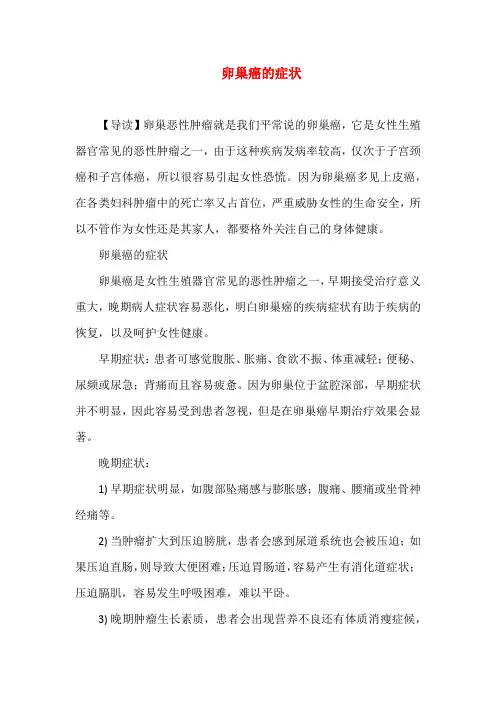 卵巢癌的症状

【导读】卵巢恶性肿瘤就是我们平常说的卵巢癌，它是女性生殖器官常见的恶性肿瘤之一，由于这种疾病发病率较高，仅次于子宫颈癌和子宫体癌，所以很容易引起女性恐慌。因为卵巢癌多见上皮癌，在各类妇科肿瘤中的死亡率又占首位，严重威胁女性的生命安全，所以不管作为女性还是其家人，都要格外关注自己的身体健康。

卵巢癌的症状

卵巢癌是女性生殖器官常见的恶性肿瘤之一，早期接受治疗意义重大，晚期病人症状容易恶化，明白卵巢癌的疾病症状有助于疾病的恢复，以及呵护女性健康。

早期症状：患者可感觉腹胀、胀痛、食欲不振、体重减轻；便秘、尿频或尿急；背痛而且容易疲惫。因为卵巢位于盆腔深部，早期症状并不明显，因此容易受到患者忽视，但是在卵巢癌早期治疗效果会显著。

晚期症状：

1) 早期症状明显，如腹部坠痛感与膨胀感；腹痛、腰痛或坐骨神经痛等。

2) 当肿瘤扩大到压迫膀胱，患者会感到尿道系统也会被压迫；如果压迫直肠，则导致大便困难；压迫胃肠道，容易产生有消化道症状；压迫膈肌，容易发生呼吸困难，难以平卧。

3) 晚期肿瘤生长素质，患者会出现营养不良还有体质消瘦症候，